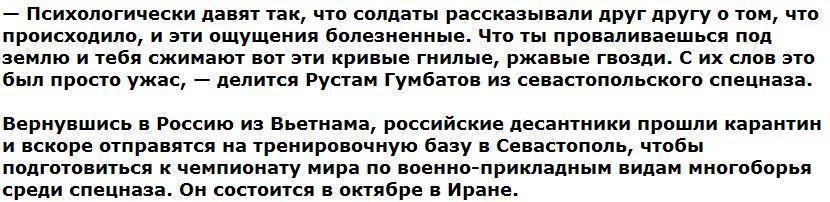 — Психологически давят так, что солдаты рассказывали друг другу о том, что происходило, и эти ощущения болезненные. Что ты проваливаешься под землю и тебя сжимают вот эти кривые гнилые, ржавые гвозди. С их слов это был просто ужас, — делится Рустам Гумбатов из севастопольского спецназа.

Вернувшись в Россию из Вьетнама, российские десантники прошли карантин и вскоре отправятся на тренировочную базу в Севастополь, чтобы подготовиться к чемпионату мира по военно-прикладным видам многоборья среди спецназа. Он состоится в октябре в Иране.